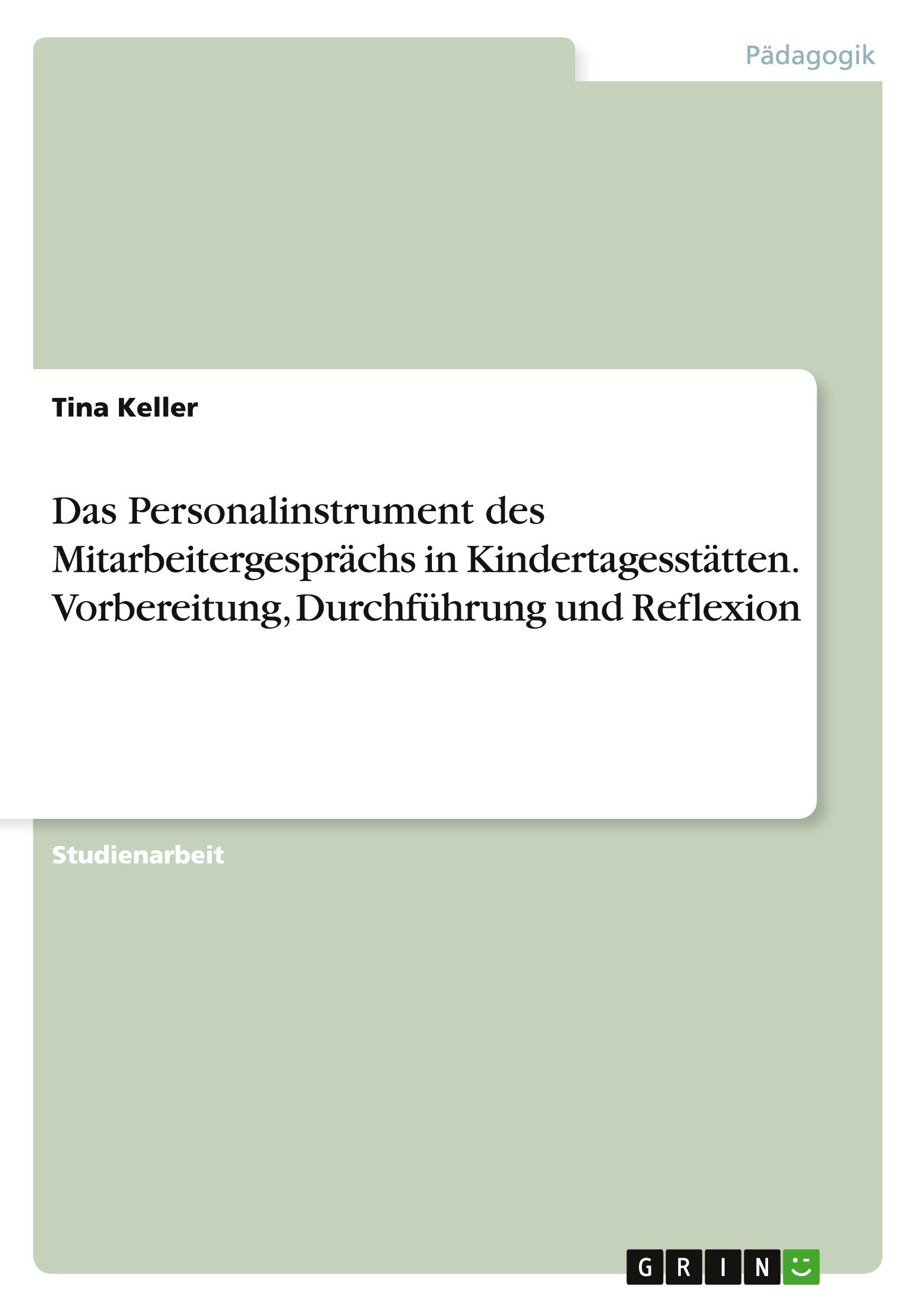 Pädagogik

Tina Keller

Das Personalinstrument des Mitarbeitergesprächs in Kindertagesstätten. Vorbereitung, Durchführung und Reflexion

Studienarbeit

GRIN